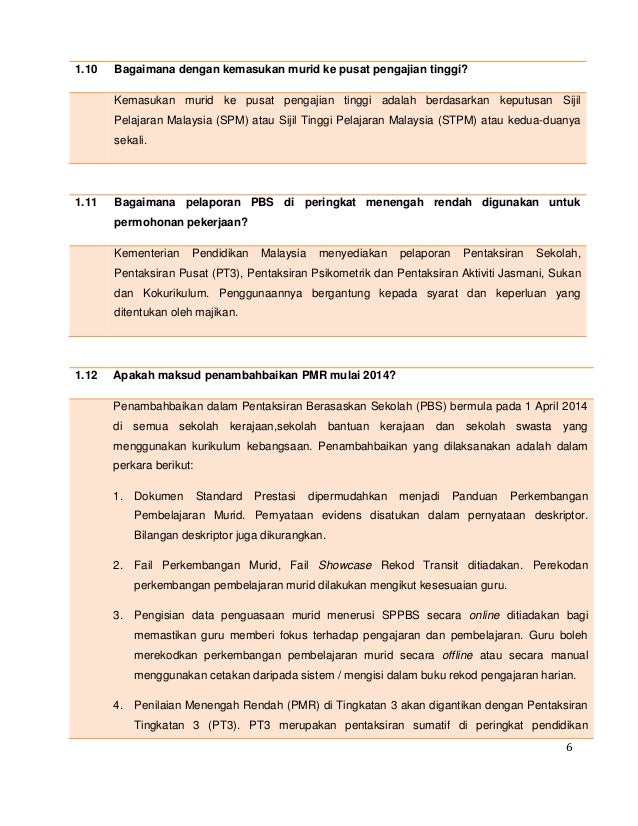 1.10 Bagaimana dengan kemasukan murid ke pusat pengajian tinggi?

Kemasukan murid ke pusat pengajian tinggi adalah berdasarkan keputusan Sijil Pelajaran Malaysia (SPM) atau Sijil Tinggi Pelajaran Malaysia (STPM) atau kedua-duanya sekali.

1.11 Bagaimana pelaporan PBS di peringkat menengah rendah digunakan untuk permohonan pekerjaan?

Kementerian Pendidikan Malaysia menyediakan pelaporan Pentaksiran Sekolah, Pentaksiran Pusat (PT3), Pentaksiran Psikometrik dan Pentaksiran Aktiviti Jasmani, Sukan dan Kokurikulum. Penggunaannya bergantung kepada syarat dan keperluan yang ditentukan oleh majikan.

1.12 Apakah maksud penambahbaikan PMR mulai 2014?

Penambahbaikan dalam Pentaksiran Berasaskan Sekolah (PBS) bermula pada 1 April 2014 di semua sekolah kerajaan,sekolah bantuan kerajaan dan sekolah swasta yang menggunakan kurikulum kebangsaan. Penambahbaikan yang dilaksanakan adalah dalam perkara berikut:

1. Dokumen Standard Prestasi dipermudahkan menjadi Panduan Perkembangan Pembelajaran Murid. Pernyataan evidens disatukan dalam pernyataan deskriptor. Bilangan deskriptor juga dikurangkan.

2. Fail Perkembangan Murid, Fail Showcase Rekod Transit ditiadakan. Perekodan perkembangan pembelajaran murid dilakukan mengikut kesesuaian guru.

3. Pengisian data penguasaan murid menerusi SPPBS secara online ditiadakan bagi memastikan guru memberi fokus terhadap pengajaran dan pembelajaran. Guru boleh merekodkan perkembangan pembelajaran murid secara offline atau secara manual menggunakan cetakan daripada sistem / mengisi dalam buku rekod pengajaran harian.

4. Penilaian Menengah Rendah (PMR) di Tingkatan 3 akan digantikan dengan Pentaksiran Tingkatan 3 (PT3). PT3 merupakan pentaksiran sumatif di peringkat pendidikan

6